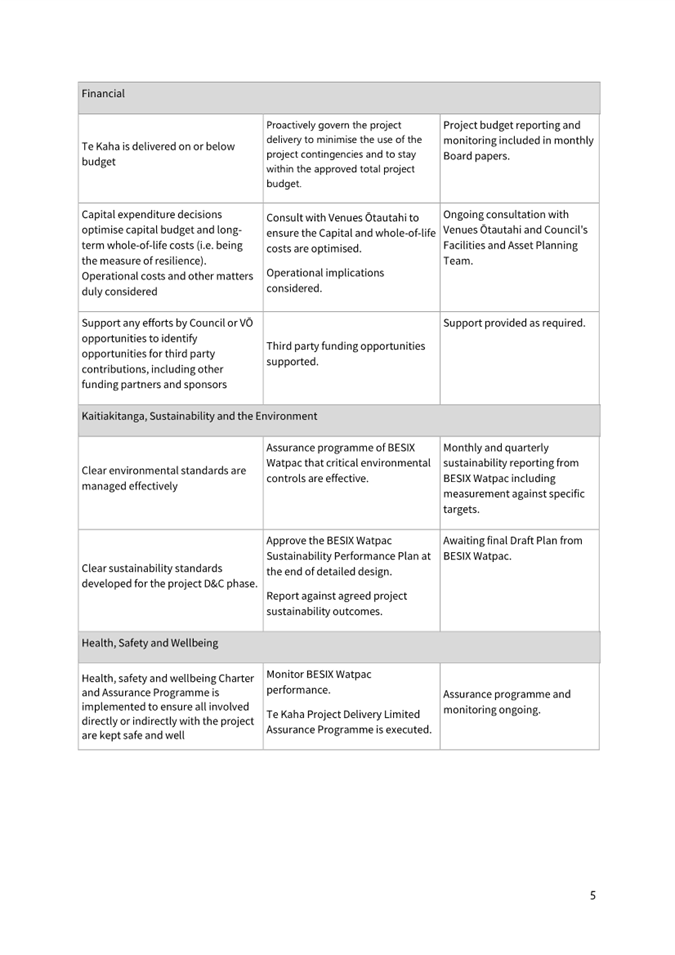 | Financial | | |
|---|---|---|
| Te Kaha is delivered on or below budget | Proactively govern the project delivery to minimise the use of the project contingencies and to stay within the approved total project budget. | Project budget reporting and monitoring included in monthly Board papers. |
| Capital expenditure decisions optimise capital budget and long-term whole-of-life costs (i.e. being the measure of resilience). Operational costs and other matters duly considered | Consult with Venues Ōtautahi to ensure the Capital and whole-of-life costs are optimised. Operational implications considered. | Ongoing consultation with Venues Ōtautahi and Council's Facilities and Asset Planning Team. |
| Support any efforts by Council or VŌ opportunities to identify opportunities for third party contributions, including other funding partners and sponsors | Third party funding opportunities supported. | Support provided as required. |
| Kaitiakitanga, Sustainability and the Environment | | |
| Clear environmental standards are managed effectively | Assurance programme of BESIX Watpac that critical environmental controls are effective. | Monthly and quarterly sustainability reporting from BESIX Watpac including measurement against specific targets. |
| Clear sustainability standards developed for the project D&C phase. | Approve the BESIX Watpac Sustainability Performance Plan at the end of detailed design. Report against agreed project sustainability outcomes. | Awaiting final Draft Plan from BESIX Watpac. |
| Health, Safety and Wellbeing | | |
| Health, safety and wellbeing Charter and Assurance Programme is implemented to ensure all involved directly or indirectly with the project are kept safe and well | Monitor BESIX Watpac performance. Te Kaha Project Delivery Limited Assurance Programme is executed. | Assurance programme and monitoring ongoing. |

5